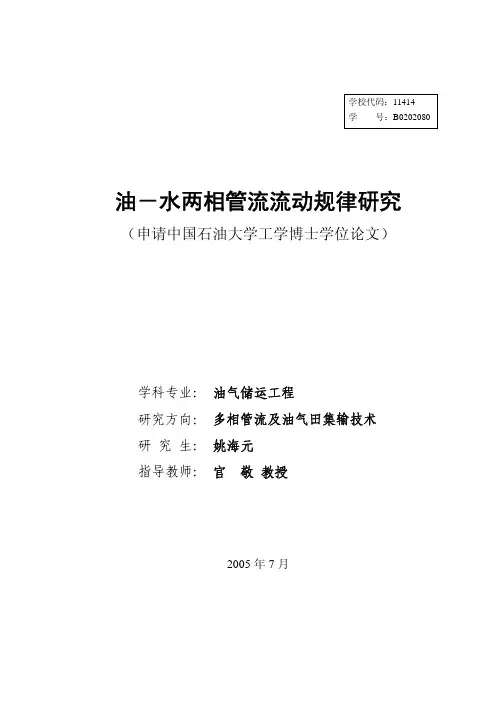 学校代码：11414
学　　号：B0202080

油－水两相管流流动规律研究
（申请中国石油大学工学博士学位论文）

学科专业：　油气储运工程
研究方向：　多相管流及油气田集输技术
研 究 生：　姚海元
指导教师：　官　敬 教授

2005 年 7 月